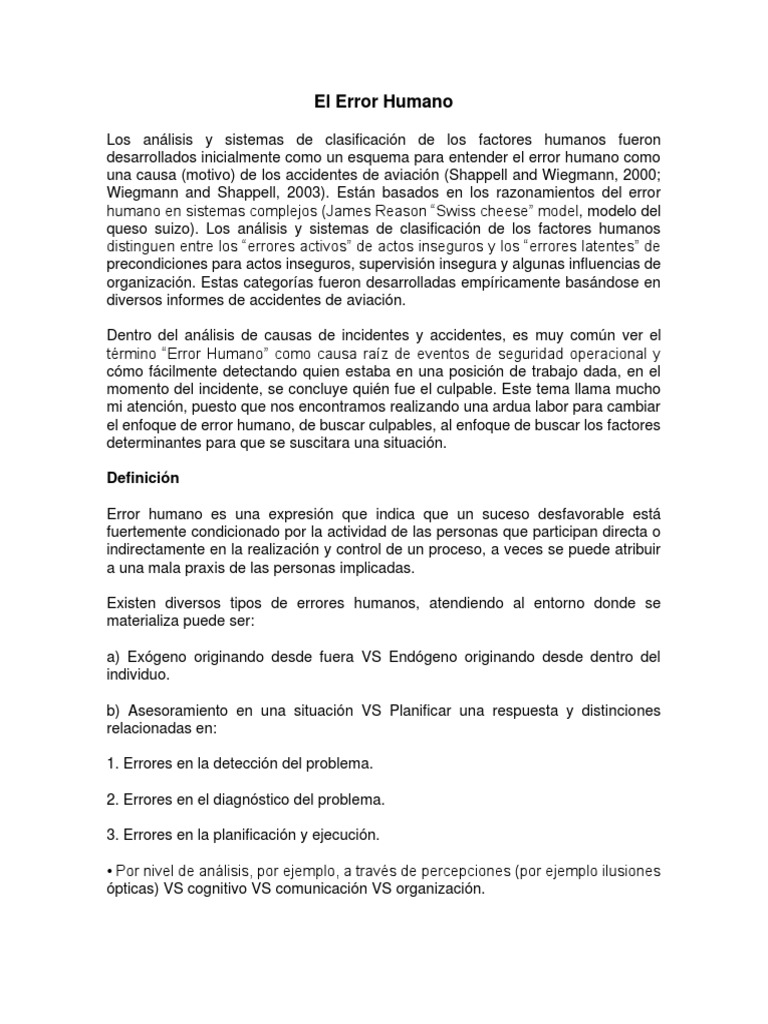 El Error Humano

Los análisis y sistemas de clasificación de los factores humanos fueron desarrollados inicialmente como un esquema para entender el error humano como una causa (motivo) de los accidentes de aviación (Shappell and Wiegmann, 2000; Wiegmann and Shappell, 2003). Están basados en los razonamientos del error humano en sistemas complejos (James Reason “Swiss cheese” model, modelo del queso suizo). Los análisis y sistemas de clasificación de los factores humanos distinguen entre los “errores activos” de actos inseguros y los “errores latentes” de precondiciones para actos inseguros, supervisión insegura y algunas influencias de organización. Estas categorías fueron desarrolladas empíricamente basándose en diversos informes de accidentes de aviación.

Dentro del análisis de causas de incidentes y accidentes, es muy común ver el término “Error Humano” como causa raíz de eventos de seguridad operacional y cómo fácilmente detectando quien estaba en una posición de trabajo dada, en el momento del incidente, se concluye quién fue el culpable. Este tema llama mucho mi atención, puesto que nos encontramos realizando una ardua labor para cambiar el enfoque de error humano, de buscar culpables, al enfoque de buscar los factores determinantes para que se suscitara una situación.

Definición

Error humano es una expresión que indica que un suceso desfavorable está fuertemente condicionado por la actividad de las personas que participan directa o indirectamente en la realización y control de un proceso, a veces se puede atribuir a una mala praxis de las personas implicadas.

Existen diversos tipos de errores humanos, atendiendo al entorno donde se materializa puede ser:

a) Exógeno originando desde fuera VS Endógeno originando desde dentro del individuo.

b) Asesoramiento en una situación VS Planificar una respuesta y distinciones relacionadas en:

1. Errores en la detección del problema.

2. Errores en el diagnóstico del problema.

3. Errores en la planificación y ejecución.

• Por nivel de análisis, por ejemplo, a través de percepciones (por ejemplo ilusiones ópticas) VS cognitivo VS comunicación VS organización.